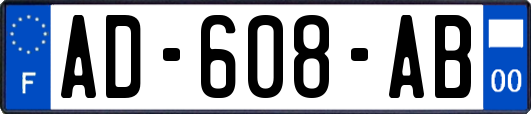 F
AD-608-AB
00